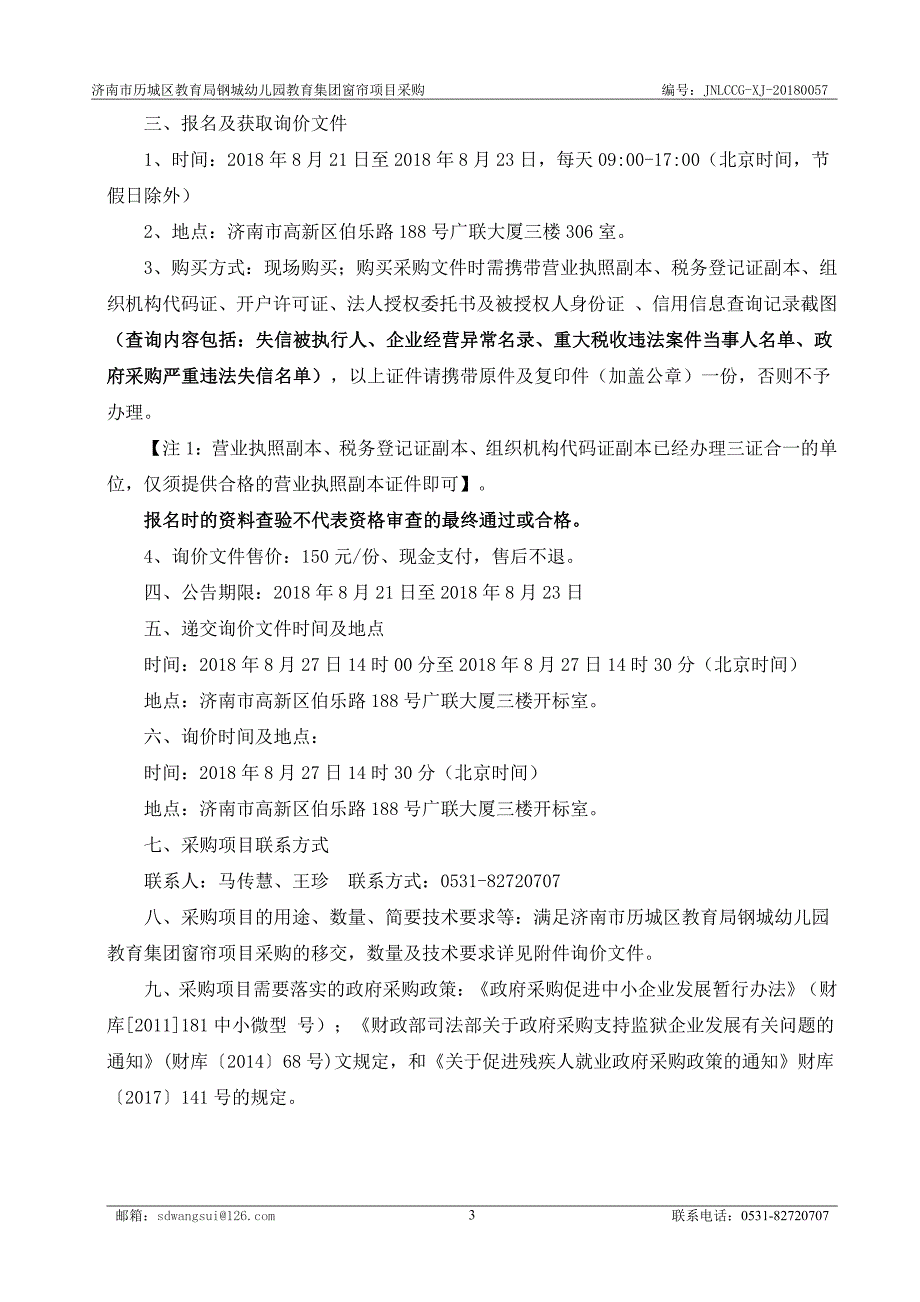 济南市历城区教育局钢城幼儿园教育集团窗帘项目采购 编号：JNLCCG-XJ-20180057

三、报名及获取询价文件

1、时间：2018 年 8 月 21 日至 2018 年 8 月 23 日，每天 09:00-17:00（北京时间，节假日除外）

2、地点：济南市高新区伯乐路 188 号广联大厦三楼 306 室。

3、购买方式：现场购买；购买采购文件时需携带营业执照副本、税务登记证副本、组织机构代码证、开户许可证、法人授权委托书及被授权人身份证 、信用信息查询记录截图（查询内容包括：失信被执行人、企业经营异常名录、重大税收违法案件当事人名单、政府采购严重违法失信名单），以上证件请携带原件及复印件（加盖公章）一份，否则不予办理。

【注 1：营业执照副本、税务登记证副本、组织机构代码证副本已经办理三证合一的单位，仅须提供合格的营业执照副本证件即可】。

报名时的资料查验不代表资格审查的最终通过或合格。

4、询价文件售价：150 元/份、现金支付，售后不退。

四、公告期限：2018 年 8 月 21 日至 2018 年 8 月 23 日

五、递交询价文件时间及地点

时间：2018 年 8 月 27 日 14 时 00 分至 2018 年 8 月 27 日 14 时 30 分（北京时间）

地点：济南市高新区伯乐路 188 号广联大厦三楼开标室。

六、询价时间及地点：

时间：2018 年 8 月 27 日 14 时 30 分（北京时间）

地点：济南市高新区伯乐路 188 号广联大厦三楼开标室。

七、采购项目联系方式

联系人：马传慧、王珍 联系方式：0531-82720707

八、采购项目的用途、数量、简要技术要求等：满足济南市历城区教育局钢城幼儿园教育集团窗帘项目采购的移交，数量及技术要求详见附件询价文件。

九、采购项目需要落实的政府采购政策：《政府采购促进中小企业发展暂行办法》（财库[2011]181 中小微型 号）；《财政部司法部关于政府采购支持监狱企业发展有关问题的通知》(财库〔2014〕68 号)文规定，和《关于促进残疾人就业政府采购政策的通知》财库〔2017〕141 号的规定。

邮箱：sdwangsui@126.com 3 联系电话：0531-82720707